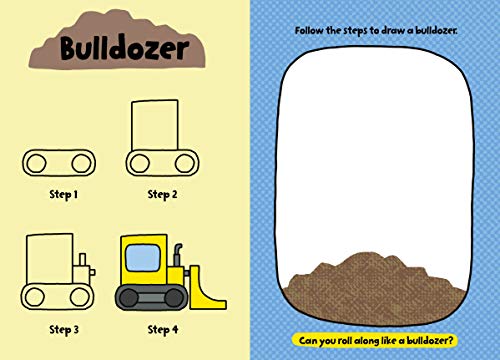 Bulldozer

Step 1

Step 2

Step 3

Step 4

Follow the steps to draw a bulldozer.

Can you roll along like a bulldozer?